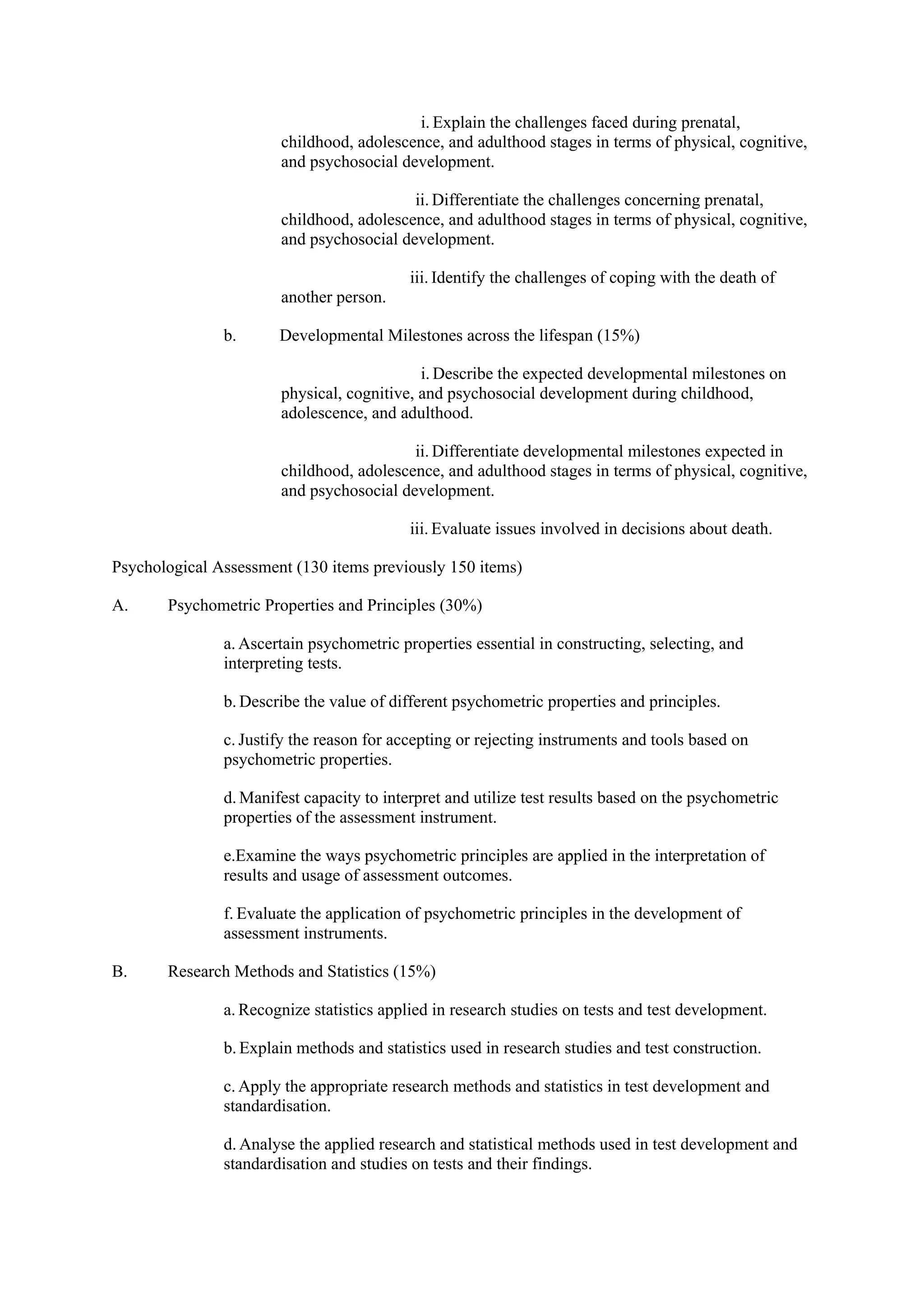 i. Explain the challenges faced during prenatal, childhood, adolescence, and adulthood stages in terms of physical, cognitive, and psychosocial development.

ii. Differentiate the challenges concerning prenatal, childhood, adolescence, and adulthood stages in terms of physical, cognitive, and psychosocial development.

iii. Identify the challenges of coping with the death of another person.

b. Developmental Milestones across the lifespan (15%)

i. Describe the expected developmental milestones on physical, cognitive, and psychosocial development during childhood, adolescence, and adulthood.

ii. Differentiate developmental milestones expected in childhood, adolescence, and adulthood stages in terms of physical, cognitive, and psychosocial development.

iii. Evaluate issues involved in decisions about death.

Psychological Assessment (130 items previously 150 items)

A. Psychometric Properties and Principles (30%)

a. Ascertain psychometric properties essential in constructing, selecting, and interpreting tests.

b. Describe the value of different psychometric properties and principles.

c. Justify the reason for accepting or rejecting instruments and tools based on psychometric properties.

d. Manifest capacity to interpret and utilize test results based on the psychometric properties of the assessment instrument.

e.Examine the ways psychometric principles are applied in the interpretation of results and usage of assessment outcomes.

f. Evaluate the application of psychometric principles in the development of assessment instruments.

B. Research Methods and Statistics (15%)

a. Recognize statistics applied in research studies on tests and test development.

b. Explain methods and statistics used in research studies and test construction.

c. Apply the appropriate research methods and statistics in test development and standardisation.

d. Analyse the applied research and statistical methods used in test development and standardisation and studies on tests and their findings.